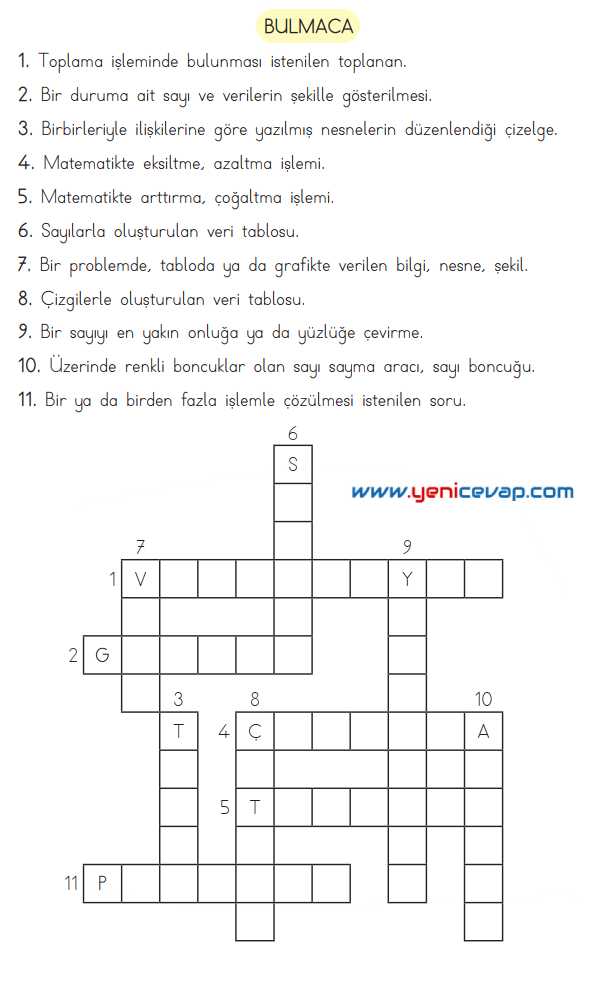 BULMACA

1. Toplama işleminde bulunması istenilen toplanan.

2. Bir duruma ait sayı ve verilerin şekille gösterilmesi.

3. Birbirleriyle ilişkilerine göre yazılmış nesnelerin düzenlendiği çizelge.

4. Matematikte eksiltme, azaltma işlemi.

5. Matematikte arttırma, çoğaltma işlemi.

6. Sayılarla oluşturulan veri tablosu.

7. Bir problemde, tabloda ya da grafikte verilen bilgi, nesne, şekil.

8. Çizgilerle oluşturulan veri tablosu.

9. Bir sayıyı en yakın onluğa ya da yüzlüğe çevirme.

10. Üzerinde renkli boncuklar olan sayı sayma aracı, sayı boncuğu.

11. Bir ya da birden fazla işlemle çözülmesi istenilen soru.

6
S

www.yenicevap.com

7
9
1 V
Y
2 G
3
8
10
T
4 Ç
A
5 T
11 P